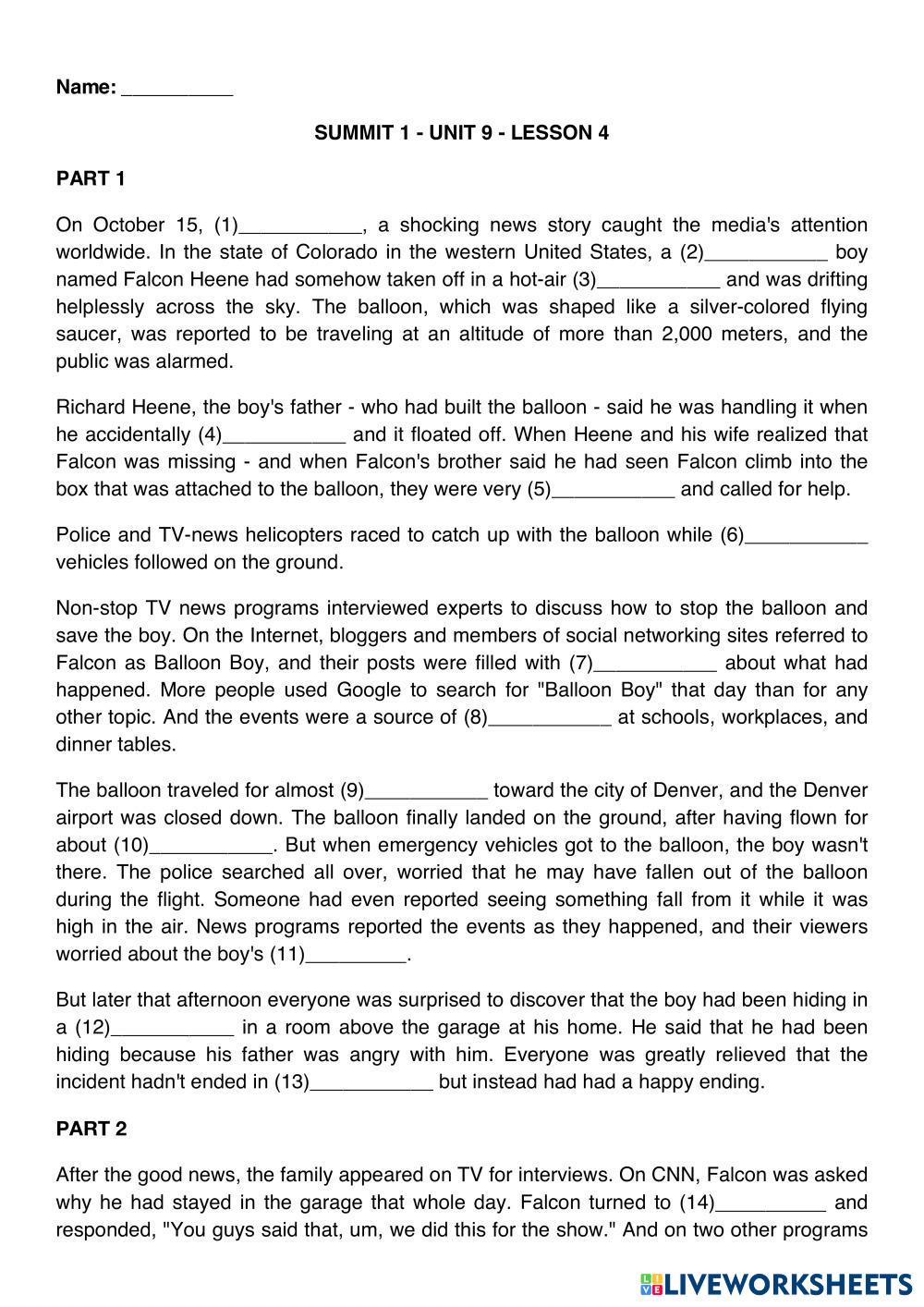 Name: __________

SUMMIT 1 - UNIT 9 - LESSON 4

PART 1

On October 15, (1)___________, a shocking news story caught the media's attention worldwide. In the state of Colorado in the western United States, a (2)___________ boy named Falcon Heene had somehow taken off in a hot-air (3)___________ and was drifting helplessly across the sky. The balloon, which was shaped like a silver-colored flying saucer, was reported to be traveling at an altitude of more than 2,000 meters, and the public was alarmed.

Richard Heene, the boy's father - who had built the balloon - said he was handling it when he accidentally (4)___________ and it floated off. When Heene and his wife realized that Falcon was missing - and when Falcon's brother said he had seen Falcon climb into the box that was attached to the balloon, they were very (5)___________ and called for help.

Police and TV-news helicopters raced to catch up with the balloon while (6)___________ vehicles followed on the ground.

Non-stop TV news programs interviewed experts to discuss how to stop the balloon and save the boy. On the Internet, bloggers and members of social networking sites referred to Falcon as Balloon Boy, and their posts were filled with (7)___________ about what had happened. More people used Google to search for "Balloon Boy" that day than for any other topic. And the events were a source of (8)___________ at schools, workplaces, and dinner tables.

The balloon traveled for almost (9)___________ toward the city of Denver, and the Denver airport was closed down. The balloon finally landed on the ground, after having flown for about (10)___________. But when emergency vehicles got to the balloon, the boy wasn't there. The police searched all over, worried that he may have fallen out of the balloon during the flight. Someone had even reported seeing something fall from it while it was high in the air. News programs reported the events as they happened, and their viewers worried about the boy's (11)_________.

But later that afternoon everyone was surprised to discover that the boy had been hiding in a (12)___________ in a room above the garage at his home. He said that he had been hiding because his father was angry with him. Everyone was greatly relieved that the incident hadn't ended in (13)___________ but instead had had a happy ending.

PART 2

After the good news, the family appeared on TV for interviews. On CNN, Falcon was asked why he had stayed in the garage that whole day. Falcon turned to (14)__________ and responded, "You guys said that, um, we did this for the show." And on two other programs

LIVEWORKSHEETS